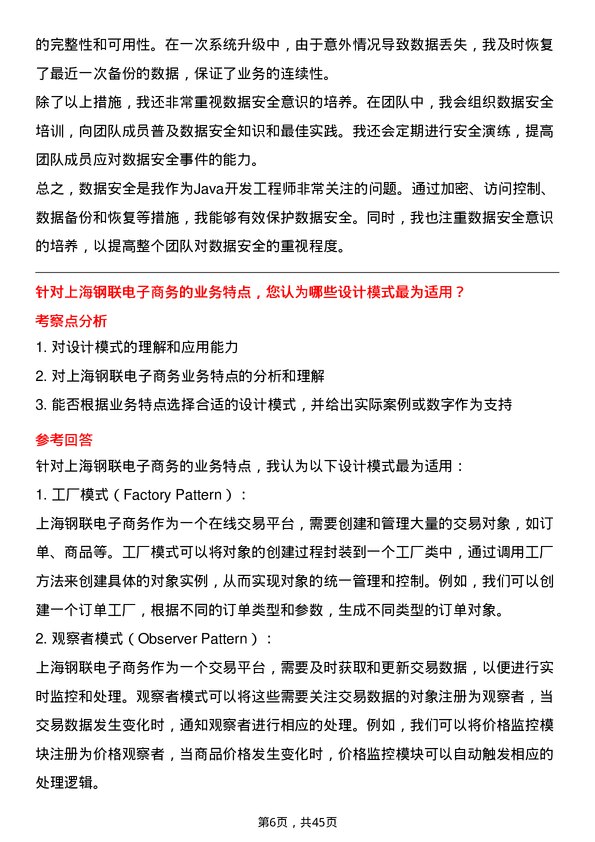 的完整性和可用性。在一次系统升级中，由于意外情况导致数据丢失，我及时恢复了最近一次备份的数据，保证了业务的连续性。

除了以上措施，我还非常重视数据安全意识的培养。在团队中，我会组织数据安全培训，向团队成员普及数据安全知识和最佳实践。我还会定期进行安全演练，提高团队成员应对数据安全事件的能力。

总之，数据安全是我作为Java开发工程师非常关注的问题。通过加密、访问控制、数据备份和恢复等措施，我能够有效保护数据安全。同时，我也注重数据安全意识的培养，以提高整个团队对数据安全的重视程度。

针对上海钢联电子商务的业务特点，您认为哪些设计模式最为适用？

考察点分析

1. 对设计模式的理解和应用能力

2. 对上海钢联电子商务业务特点的分析和理解

3. 能否根据业务特点选择合适的设计模式，并给出实际案例或数字作为支持

参考回答

针对上海钢联电子商务的业务特点，我认为以下设计模式最为适用：

1. 工厂模式（Factory Pattern）：

上海钢联电子商务作为一个在线交易平台，需要创建和管理大量的交易对象，如订单、商品等。工厂模式可以将对象的创建过程封装到一个工厂类中，通过调用工厂方法来创建具体的对象实例，从而实现对象的统一管理和控制。例如，我们可以创建一个订单工厂，根据不同的订单类型和参数，生成不同类型的订单对象。

2. 观察者模式（Observer Pattern）：

上海钢联电子商务作为一个交易平台，需要及时获取和更新交易数据，以便进行实时监控和处理。观察者模式可以将这些需要关注交易数据的对象注册为观察者，当交易数据发生变化时，通知观察者进行相应的处理。例如，我们可以将价格监控模块注册为价格观察者，当商品价格发生变化时，价格监控模块可以自动触发相应的处理逻辑。

第6页，共45页